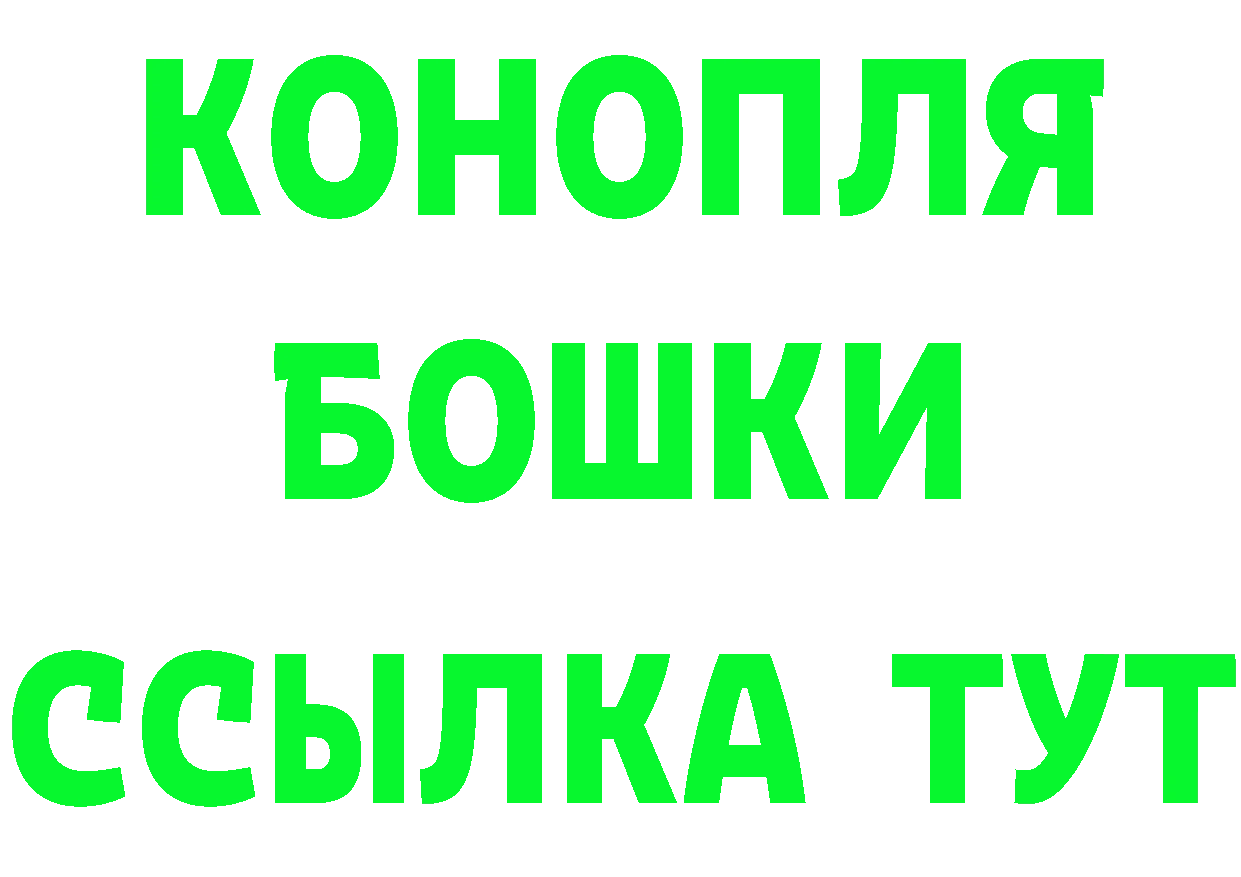 КОНОПЛЯ
БОШКИ
ССЫЛКА ТУТ